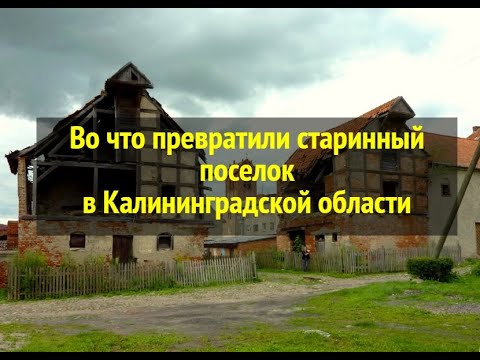 Во что превратили старинный поселок в Калининградской области